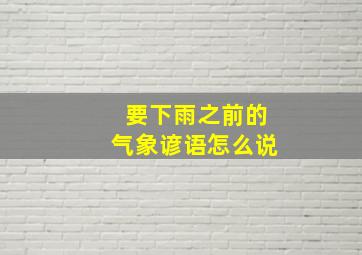 要下雨之前的
气象谚语怎么说